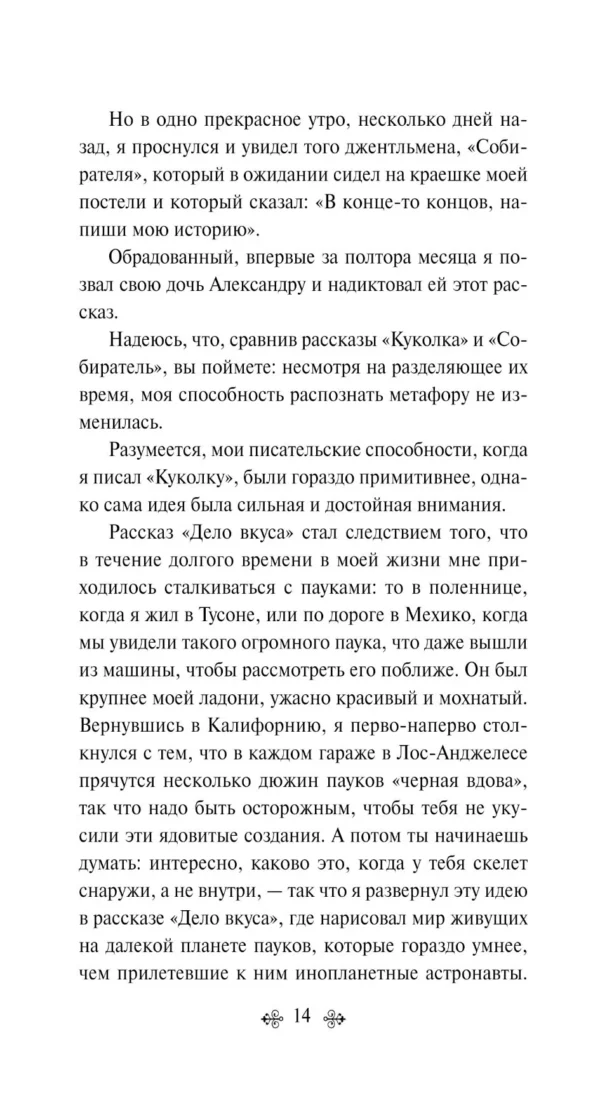 Но в одно прекрасное утро, несколько дней назад, я проснулся и увидел того джентльмена, «Собирателя», который в ожидании сидел на краешке моей постели и который сказал: «В конце-то концов, напиши мою историю».

Обрадованный, впервые за полтора месяца я позвал свою дочь Александру и надиктовал ей этот рассказ.

Надеюсь, что, сравнив рассказы «Куколка» и «Собиратель», вы поймете: несмотря на разделяющее их время, моя способность распознать метафору не изменилась.

Разумеется, мои писательские способности, когда я писал «Куколку», были гораздо примитивнее, однако сама идея была сильная и достойная внимания.

Рассказ «Дело вкуса» стал следствием того, что в течение долгого времени в моей жизни мне приходилось сталкиваться с пауками: то в поленнице, когда я жил в Тусоне, или по дороге в Мехико, когда мы увидели такого огромного паука, что даже вышли из машины, чтобы рассмотреть его поближе. Он был крупнее моей ладони, ужасно красивый и мохнатый. Вернувшись в Калифорнию, я перво-наперво столкнулся с тем, что в каждом гараже в Лос-Анджелесе прячутся несколько дюжин пауков «черная вдова», так что надо быть осторожным, чтобы тебя не укусили эти ядовитые создания. А потом ты начинаешь думать: интересно, каково это, когда у тебя скелет снаружи, а не внутри, — так что я развернул эту идею в рассказе «Дело вкуса», где нарисовал мир живущих на далекой планете пауков, которые гораздо умнее, чем прилетевшие к ним инопланетные астронавты.

14